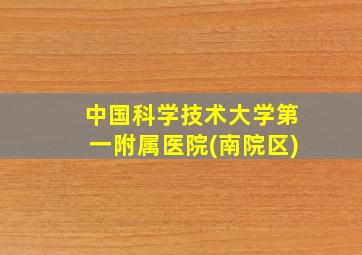 中国科学技术大学第一附属医院(南院区)